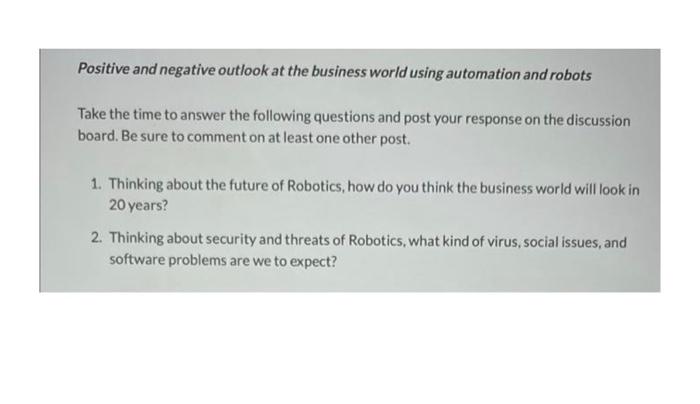 Positive and negative outlook at the business world using automation and robots

Take the time to answer the following questions and post your response on the discussion board. Be sure to comment on at least one other post.

1. Thinking about the future of Robotics, how do you think the business world will look in 20 years?

2. Thinking about security and threats of Robotics, what kind of virus, social issues, and software problems are we to expect?